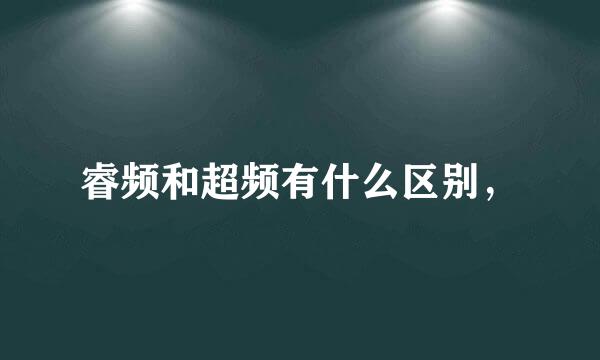 睿频和超频有什么区别，